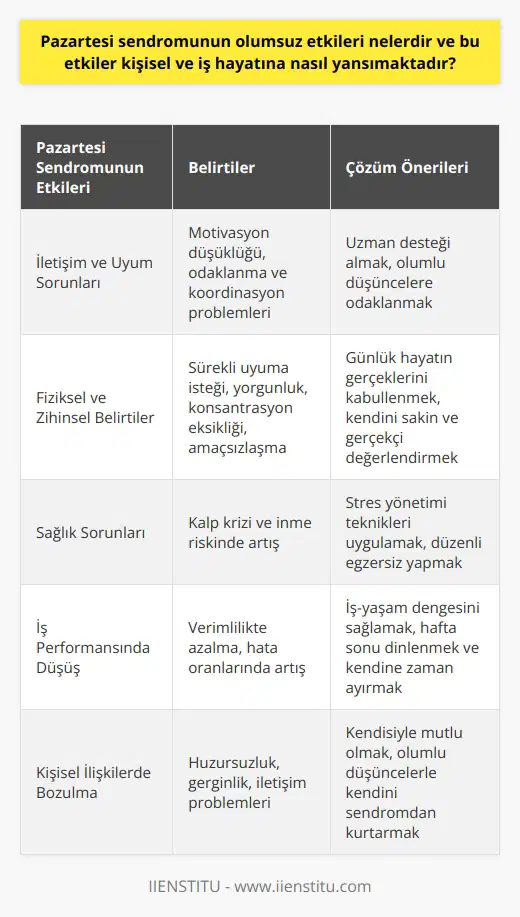 Pazartesi sendromunun olumsuz etkileri nelerdir ve bu etkiler kişisel ve iş hayatına nasıl yansımaktadır?

| Pazartesi Sendromunun Etkileri | Belirtiler | Çözüm Önerileri |
|---|---|---|
| İletişim ve Uyum Sorunları | Motivasyon düşüklüğü, odaklanma ve koordinasyon problemleri | Uzman desteği almak, olumlu düşüncelere odaklanmak |
| Fiziksel ve Zihinsel Belirtiler | Sürekli uyuma isteği, yorgunluk, konsantrasyon eksikliği, amaçsızlaşma | Günlük hayatın gerçeklerini kabullenmek, kendini sakin ve gerçekçi değerlendirmek |
| Sağlık Sorunları | Kalp krizi ve inme riskinde artış | Stres yönetimi teknikleri uygulamak, düzenli egzersiz yapmak |
| İş Performansında Düşüş | Verimlilikte azalma, hata oranlarında artış | İş-yaşam dengesini sağlamak, hafta sonu dinlenmek ve kendine zaman ayırmak |
| Kişisel İlişkilerde Bozulma | Huzursuzluk, gerginlik, iletişim problemleri | Kendisiyle mutlu olmak, olumlu düşüncelerle kendini sendromdan kurtarmak |

IIENSTITU - www.iienstitu.com